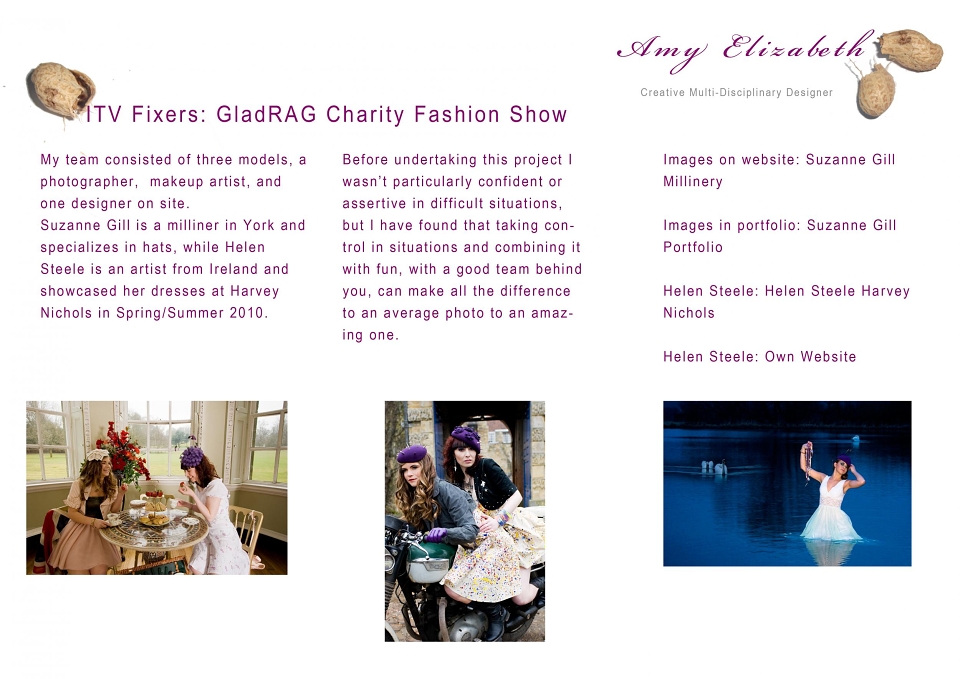 Amy Elizabeth
Creative Multi-Disciplinary Designer

ITV Fixers: GladRAG Charity Fashion Show

My team consisted of three models, a photographer, makeup artist, and one designer on site.
Suzanne Gill is a milliner in York and specializes in hats, while Helen Steele is an artist from Ireland and showcased her dresses at Harvey Nichols in Spring/Summer 2010.

Before undertaking this project I wasn't particularly confident or assertive in difficult situations, but I have found that taking control in situations and combining it with fun, with a good team behind you, can make all the difference to an average photo to an amazing one.

Images on website: Suzanne Gill Millinery

Images in portfolio: Suzanne Gill Portfolio

Helen Steele: Helen Steele Harvey Nichols

Helen Steele: Own Website